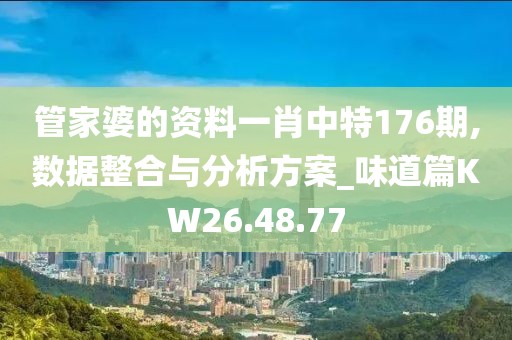 管家婆的资料一肖中特176期，数据整合与分析方案_味道篇KW26.48.77